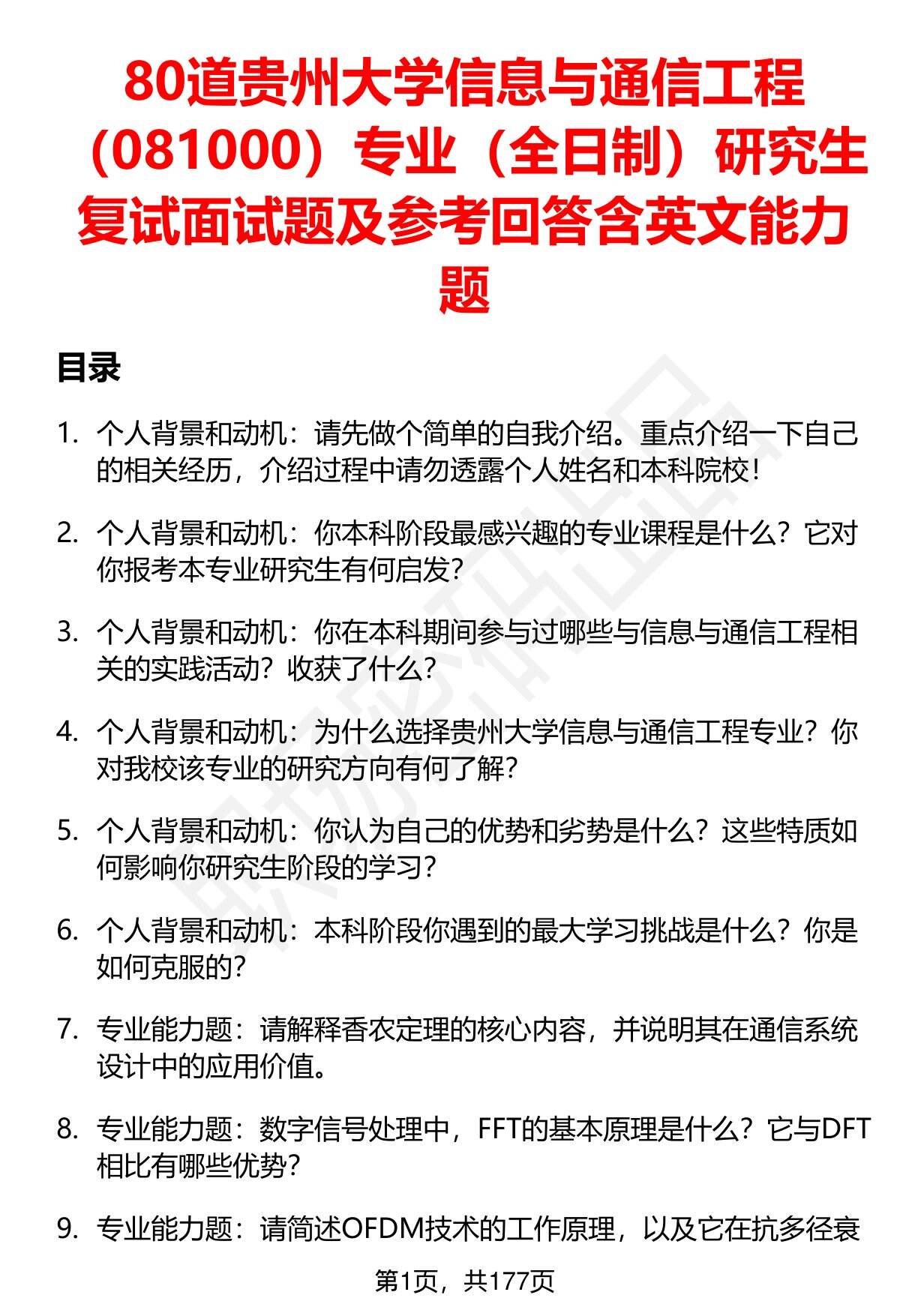 80道贵州大学信息与通信工程（081000）专业（全日制）研究生复试面试题及参考回答含英文能力题

目录

1. 个人背景和动机：请先做个简单的自我介绍。重点介绍一下自己的相关经历，介绍过程中请勿透露个人姓名和本科院校！

2. 个人背景和动机：你本科阶段最感兴趣的专业课程是什么？它对你报考本专业研究生有何启发？

3. 个人背景和动机：你在本科期间参与过哪些与信息与通信工程相关的实践活动？收获了什么？

4. 个人背景和动机：为什么选择贵州大学信息与通信工程专业？你对我校该专业的研究方向有何了解？

5. 个人背景和动机：你认为自己的优势和劣势是什么？这些特质如何影响你研究生阶段的学习？

6. 个人背景和动机：本科阶段你遇到的最大学习挑战是什么？你是如何克服的？

7. 专业能力题：请解释香农定理的核心内容，并说明其在通信系统设计中的应用价值。

8. 专业能力题：数字信号处理中，FFT的基本原理是什么？它与DFT相比有哪些优势？

9. 专业能力题：请简述OFDM技术的工作原理，以及它在抗多径衰

第1页，共177页